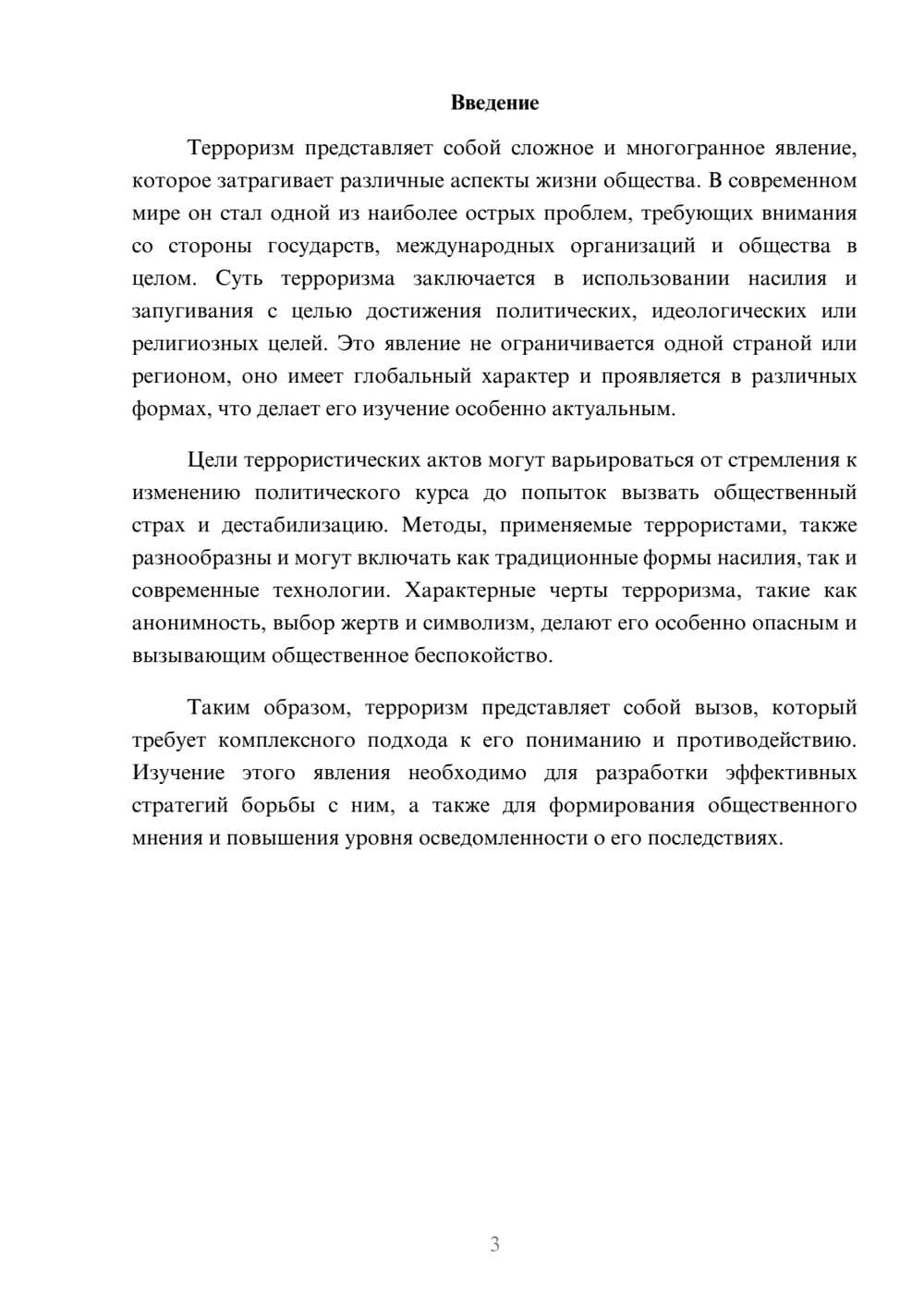 Введение

Терроризм представляет собой сложное и многогранное явление, которое затрагивает различные аспекты жизни общества. В современном мире он стал одной из наиболее острых проблем, требующих внимания со стороны государств, международных организаций и общества в целом. Суть терроризма заключается в использовании насилия и запугивания с целью достижения политических, идеологических или религиозных целей. Это явление не ограничивается одной страной или регионом, оно имеет глобальный характер и проявляется в различных формах, что делает его изучение особенно актуальным.

Цели террористических актов могут варьироваться от стремления к изменению политического курса до попыток вызвать общественный страх и дестабилизацию. Методы, применяемые террористами, также разнообразны и могут включать как традиционные формы насилия, так и современные технологии. Характерные черты терроризма, такие как анонимность, выбор жертв и символизм, делают его особенно опасным и вызывающим общественное беспокойство.

Таким образом, терроризм представляет собой вызов, который требует комплексного подхода к его пониманию и противодействию. Изучение этого явления необходимо для разработки эффективных стратегий борьбы с ним, а также для формирования общественного мнения и повышения уровня осведомленности о его последствиях.

3